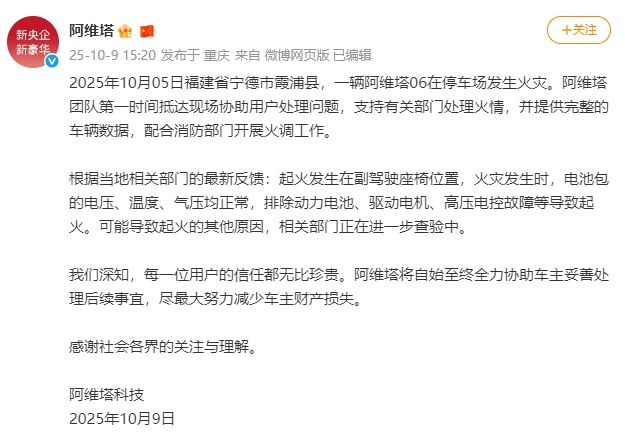 新央企
新豪华

阿维塔

+关注

25-10-9 15:20 发布于 重庆 来自 微博网页版 已编辑

2025年10月05日福建省宁德市霞浦县，一辆阿维塔06在停车场发生火灾。阿维塔团队第一时间抵达现场协助用户处理问题，支持有关部门处理火情，并提供完整的车辆数据，配合消防部门开展火调工作。

根据当地相关部门的最新反馈：起火发生在副驾驶座椅位置，火灾发生时，电池包的电压、温度、气压均正常，排除动力电池、驱动电机、高压电控故障等导致起火。可能导致起火的其他原因，相关部门正在进一步查验中。

我们深知，每一位用户的信任都无比珍贵。阿维塔将自始至终全力协助车主妥善处理后续事宜，尽最大努力减少车主财产损失。

感谢社会各界的关注与理解。

阿维塔科技
2025年10月9日